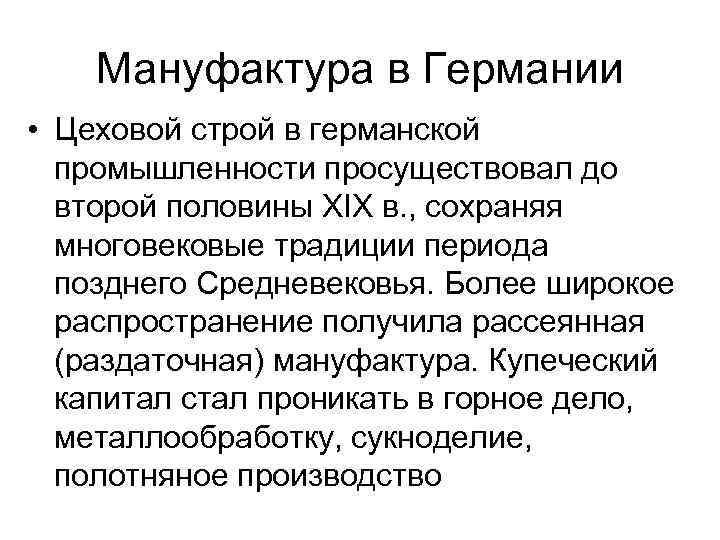 Мануфактура в Германии

• Цеховой строй в германской промышленности просуществовал до второй половины XIX в., сохраняя многовековые традиции периода позднего Средневековья. Более широкое распространение получила рассеянная (раздаточная) мануфактура. Купеческий капитал стал проникать в горное дело, металлообработку, сукноделие, полотняное производство